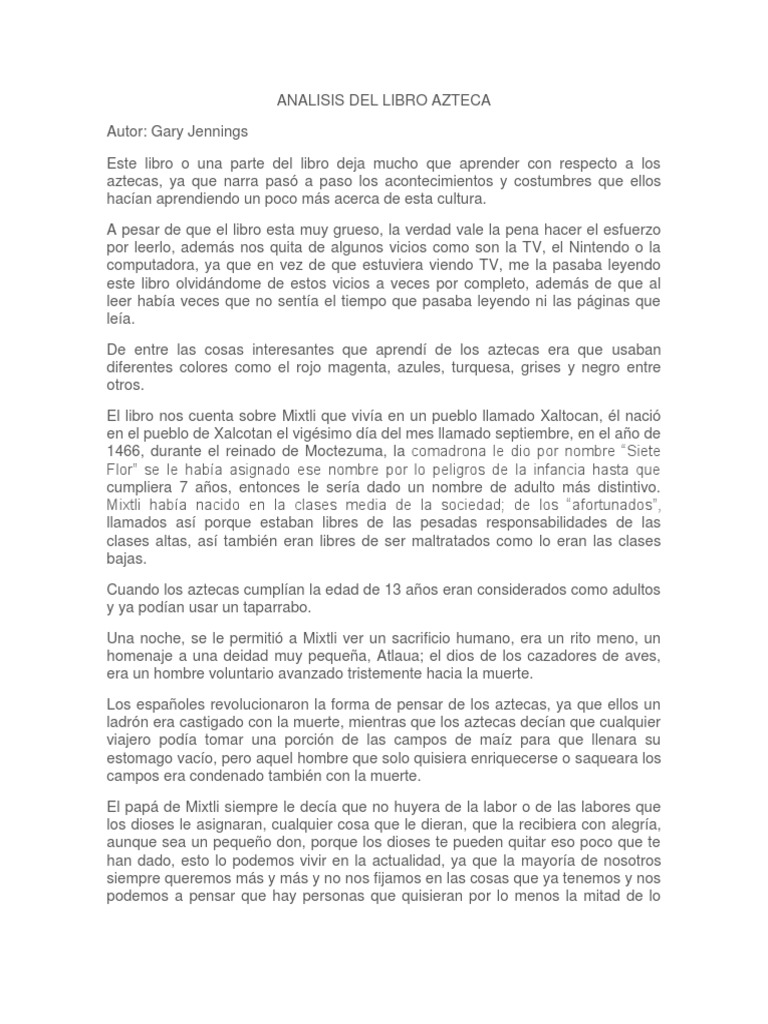 ANALISIS DEL LIBRO AZTECA

Autor: Gary Jennings

Este libro o una parte del libro deja mucho que aprender con respecto a los aztecas, ya que narra pasó a paso los acontecimientos y costumbres que ellos hacían aprendiendo un poco más acerca de esta cultura.

A pesar de que el libro esta muy grueso, la verdad vale la pena hacer el esfuerzo por leerlo, además nos quita de algunos vicios como son la TV, el Nintendo o la computadora, ya que en vez de que estuviera viendo TV, me la pasaba leyendo este libro olvidándome de estos vicios a veces por completo, además de que al leer había veces que no sentía el tiempo que pasaba leyendo ni las páginas que leía.

De entre las cosas interesantes que aprendí de los aztecas era que usaban diferentes colores como el rojo magenta, azules, turquesa, grises y negro entre otros.

El libro nos cuenta sobre Mixtli que vivía en un pueblo llamado Xaltocan, él nació en el pueblo de Xalcotan el vigésimo día del mes llamado septiembre, en el año de 1466, durante el reinado de Moctezuma, la comadrona le dio por nombre "Siete Flor" se le había asignado ese nombre por lo peligros de la infancia hasta que cumpliera 7 años, entonces le sería dado un nombre de adulto más distintivo. Mixtli había nacido en la clases media de la sociedad; de los "afortunados", llamados así porque estaban libres de las pesadas responsabilidades de las clases altas, así también eran libres de ser maltratados como lo eran las clases bajas.

Cuando los aztecas cumplían la edad de 13 años eran considerados como adultos y ya podían usar un taparrabo.

Una noche, se le permitió a Mixtli ver un sacrificio humano, era un rito meno, un homenaje a una deidad muy pequeña, Atlaua; el dios de los cazadores de aves, era un hombre voluntario avanzado tristemente hacia la muerte.

Los españoles revolucionaron la forma de pensar de los aztecas, ya que ellos un ladrón era castigado con la muerte, mientras que los aztecas decían que cualquier viajero podía tomar una porción de las campos de maíz para que llenara su estomago vacío, pero aquel hombre que solo quisiera enriquecerse o saqueara los campos era condenado también con la muerte.

El papá de Mixtli siempre le decía que no huyera de la labor o de las labores que los dioses le asignaran, cualquier cosa que le dieran, que la recibiera con alegría, aunque sea un pequeño don, porque los dioses te pueden quitar eso poco que te han dado, esto lo podemos vivir en la actualidad, ya que la mayoría de nosotros siempre queremos más y más y no nos fijamos en las cosas que ya tenemos y nos podemos a pensar que hay personas que quisieran por lo menos la mitad de lo